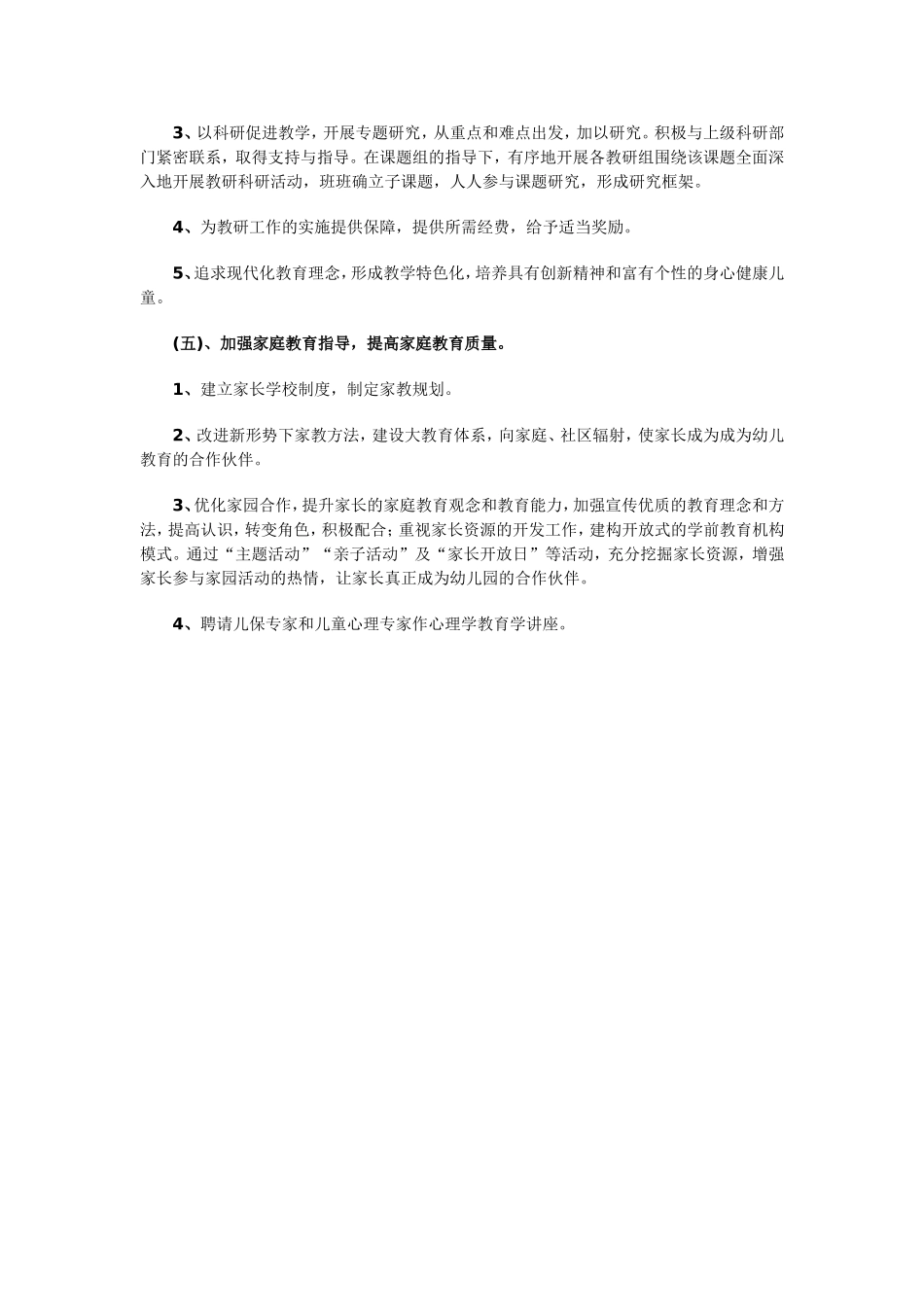 3、以科研促进教学，开展专题研究，从重点和难点出发，加以研究。积极与上级科研部门紧密联系，取得支持与指导。在课题组的指导下，有序地开展各教研组围绕该课题全面深入地开展教研科研活动，班班确立子课题，人人参与课题研究，形成研究框架。

4、为教研工作的实施提供保障，提供所需经费，给予适当奖励。

5、追求现代化教育理念，形成教学特色化，培养具有创新精神和富有个性的身心健康儿童。

(五)、加强家庭教育指导，提高家庭教育质量。

1、建立家长学校制度，制定家教规划。

2、改进新形势下家教方法，建设大教育体系，向家庭、社区辐射，使家长成为成为幼儿教育的合作伙伴。

3、优化家园合作，提升家长的家庭教育观念和教育能力，加强宣传优质的教育理念和方法，提高认识，转变角色，积极配合；重视家长资源的开发工作，建构开放式的学前教育机构模式。通过“主题活动”“亲子活动”及“家长开放日”等活动，充分挖掘家长资源，增强家长参与家园活动的热情，让家长真正成为幼儿园的合作伙伴。

4、聘请儿保专家和儿童心理专家作心理学教育学讲座。